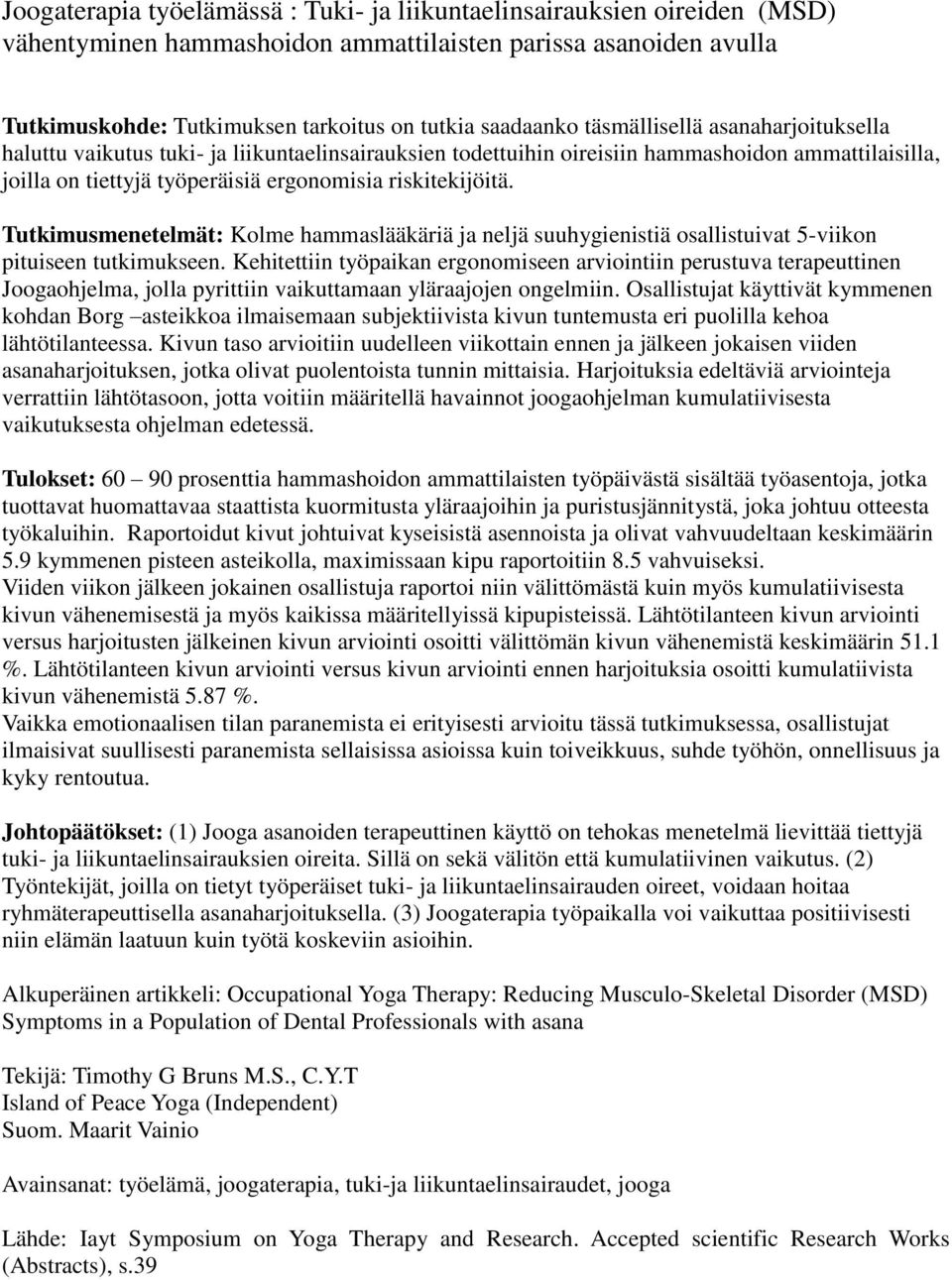 Joogaterapia työelämässä : Tuki- ja liikuntaelinsairauksien oireiden (MSD) vähentyminen hammashoidon ammattilaisten parissa asanoiden avulla

Tutkimuskohde: Tutkimuksen tarkoitus on tutkia saadaanko täsmällisellä asanaharjoituksella haluttu vaikutus tuki- ja liikuntaelinsairauksien todettuihin oireisiin hammashoidon ammattilaisilla, joilla on tiettyjä työperäisiä ergonomisia riskitekijöitä.

Tutkimusmenetelmät: Kolme hammaslääkäriä ja neljä suuhygienistiä osallistuivat 5-viikon pituiseen tutkimukseen. Kehitettiin työpaikan ergonomiseen arviointiin perustuva terapeuttinen Joogaohjelma, jolla pyrittiin vaikuttamaan yläraajojen ongelmiin. Osallistujat käyttivät kymmenen kohdan Borg –asteikkoa ilmaisemaan subjektiivista kivun tuntemusta eri puolilla kehoa lähtötilanteessa. Kivun taso arvioitiin uudelleen viikottain ennen ja jälkeen jokaisen viiden asanaharjoituksen, jotka olivat puolentoista tunnin mittaisia. Harjoituksia edeltäviä arviointeja verrattiin lähtötasoon, jotta voitiin määritellä havainnot joogaohjelman kumulatiivisesta vaikutuksesta ohjelman edetessä.

Tulokset: 60 – 90 prosenttia hammashoidon ammattilaisten työpäivästä sisältää työasentoja, jotka tuottavat huomattavaa staattista kuormitusta yläraajoihin ja puristusjännitystä, joka johtuu otteesta työkaluihin. Raportoidut kivut johtuivat kyseisistä asennoista ja olivat vahvuudeltaan keskimäärin 5.9 kymmenen pisteen asteikolla, maximissaan kipu raportoitiin 8.5 vahvuiseksi.
Viiden viikon jälkeen jokainen osallistuja raportoi niin välittömästä kuin myös kumulatiivisesta kivun vähenemisestä ja myös kaikissa määritellyissä kipupisteissä. Lähtötilanteen kivun arviointi versus harjoitusten jälkeinen kivun arviointi osoitti välittömän kivun vähenemistä keskimäärin 51.1 %. Lähtötilanteen kivun arviointi versus kivun arviointi ennen harjoituksia osoitti kumulatiivista kivun vähenemistä 5.87 %.
Vaikka emotionaalisen tilan paranemista ei erityisesti arvioitu tässä tutkimuksessa, osallistujat ilmaisivat suullisesti paranemista sellaisissa asioissa kuin toiveikkuus, suhde työhön, onnellisuus ja kyky rentoutua.

Johtopäätökset: (1) Jooga asanoiden terapeuttinen käyttö on tehokas menetelmä lievittää tiettyjä tuki- ja liikuntaelinsairauksien oireita. Sillä on sekä välitön että kumulatiivinen vaikutus. (2) Työntekijät, joilla on tietyt työperäiset tuki- ja liikuntaelinsairauden oireet, voidaan hoitaa ryhmäterapeuttisella asanaharjoituksella. (3) Joogaterapia työpaikalla voi vaikuttaa positiivisesti niin elämän laatuun kuin työtä koskeviin asioihin.

Alkuperäinen artikkeli: Occupational Yoga Therapy: Reducing Musculo-Skeletal Disorder (MSD) Symptoms in a Population of Dental Professionals with asana

Tekijä: Timothy G Bruns M.S., C.Y.T
Island of Peace Yoga (Independent)
Suom. Maarit Vainio

Avainsanat: työelämä, joogaterapia, tuki-ja liikuntaelinsairaudet, jooga

Lähde: Iayt Symposium on Yoga Therapy and Research. Accepted scientific Research Works (Abstracts), s.39